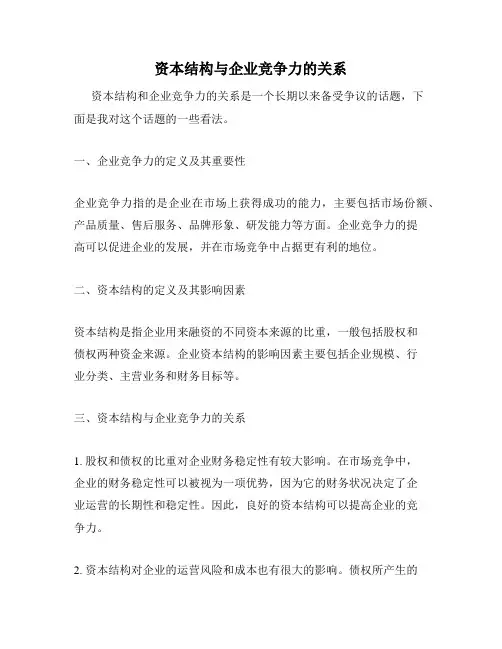 资本结构与企业竞争力的关系

资本结构和企业竞争力的关系是一个长期以来备受争议的话题，下面是我对这个话题的一些看法。

一、企业竞争力的定义及其重要性

企业竞争力指的是企业在市场上获得成功的能力，主要包括市场份额、产品质量、售后服务、品牌形象、研发能力等方面。企业竞争力的提高可以促进企业的发展，并在市场竞争中占据更有利的地位。

二、资本结构的定义及其影响因素

资本结构是指企业用来融资的不同资本来源的比重，一般包括股权和债权两种资金来源。企业资本结构的影响因素主要包括企业规模、行业分类、主营业务和财务目标等。

三、资本结构与企业竞争力的关系

1. 股权和债权的比重对企业财务稳定性有较大影响。在市场竞争中，企业的财务稳定性可以被视为一项优势，因为它的财务状况决定了企业运营的长期性和稳定性。因此，良好的资本结构可以提高企业的竞争力。

2. 资本结构对企业的运营风险和成本也有很大的影响。债权所产生的